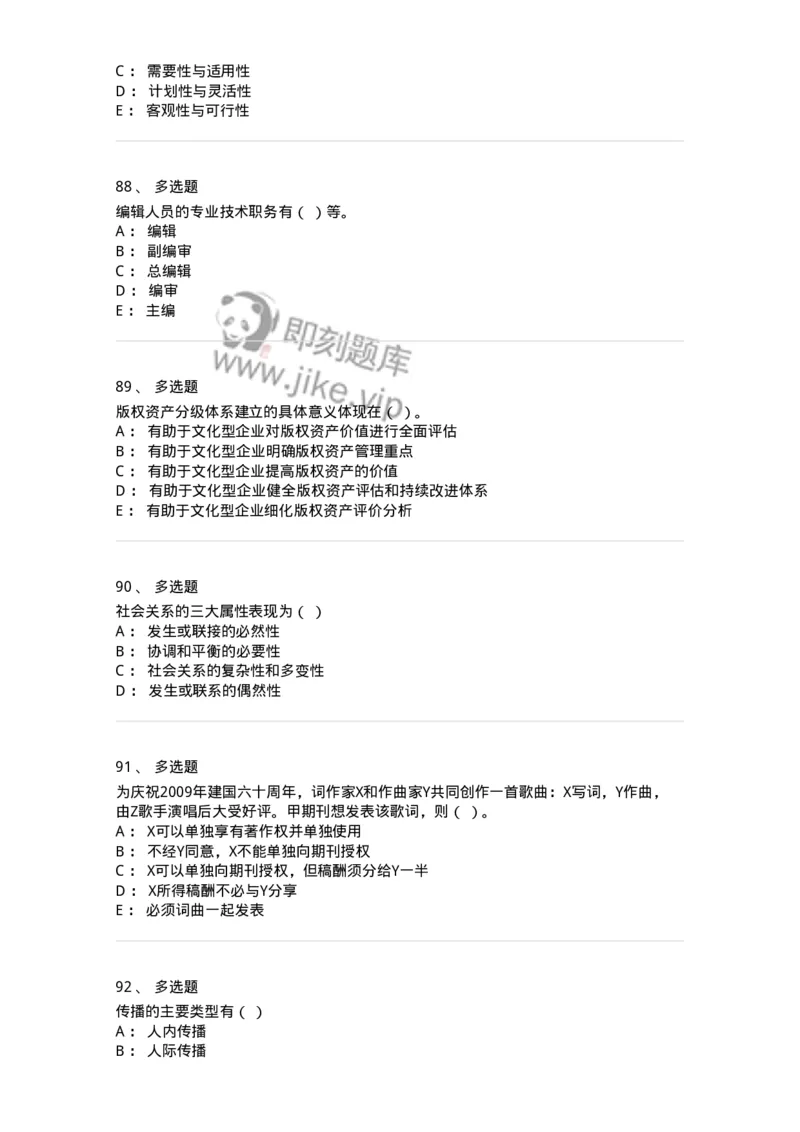 C： 需要性与适用性
D： 计划性与灵活性
E： 客观性与可行性

88、 多选题
编辑人员的专业技术职务有（ ）等。
A： 编辑
B： 副编审
C： 总编辑
D： 编审
E： 主编

即刻题库
www.jike.vip

89、 多选题
版权资产分级体系建立的具体意义体现在（ ）。
A： 有助于文化型企业对版权资产价值进行全面评估
B： 有助于文化型企业明确版权资产管理重点
C： 有助于文化型企业提高版权资产的价值
D： 有助于文化型企业健全版权资产评估和持续改进体系
E： 有助于文化型企业细化版权资产评价分析

90、 多选题
社会关系的三大属性表现为（ ）
A： 发生或联接的必然性
B： 协调和平衡的必要性
C： 社会关系的复杂性和多变性
D： 发生或联系的偶然性

91、 多选题
为庆祝2009年建国六十周年，词作家X和作曲家Y共同创作一首歌曲：X写词，Y作曲，由Z歌手演唱后大受好评。甲期刊想发表该歌词，则（ ）。
A： X可以单独享有著作权并单独使用
B： 不经Y同意，X不能单独向期刊授权
C： X可以单独向期刊授权，但稿酬须分给Y一半
D： X所得稿酬不必与Y分享
E： 必须词曲一起发表

92、 多选题
传播的主要类型有（ ）
A： 人内传播
B： 人际传播